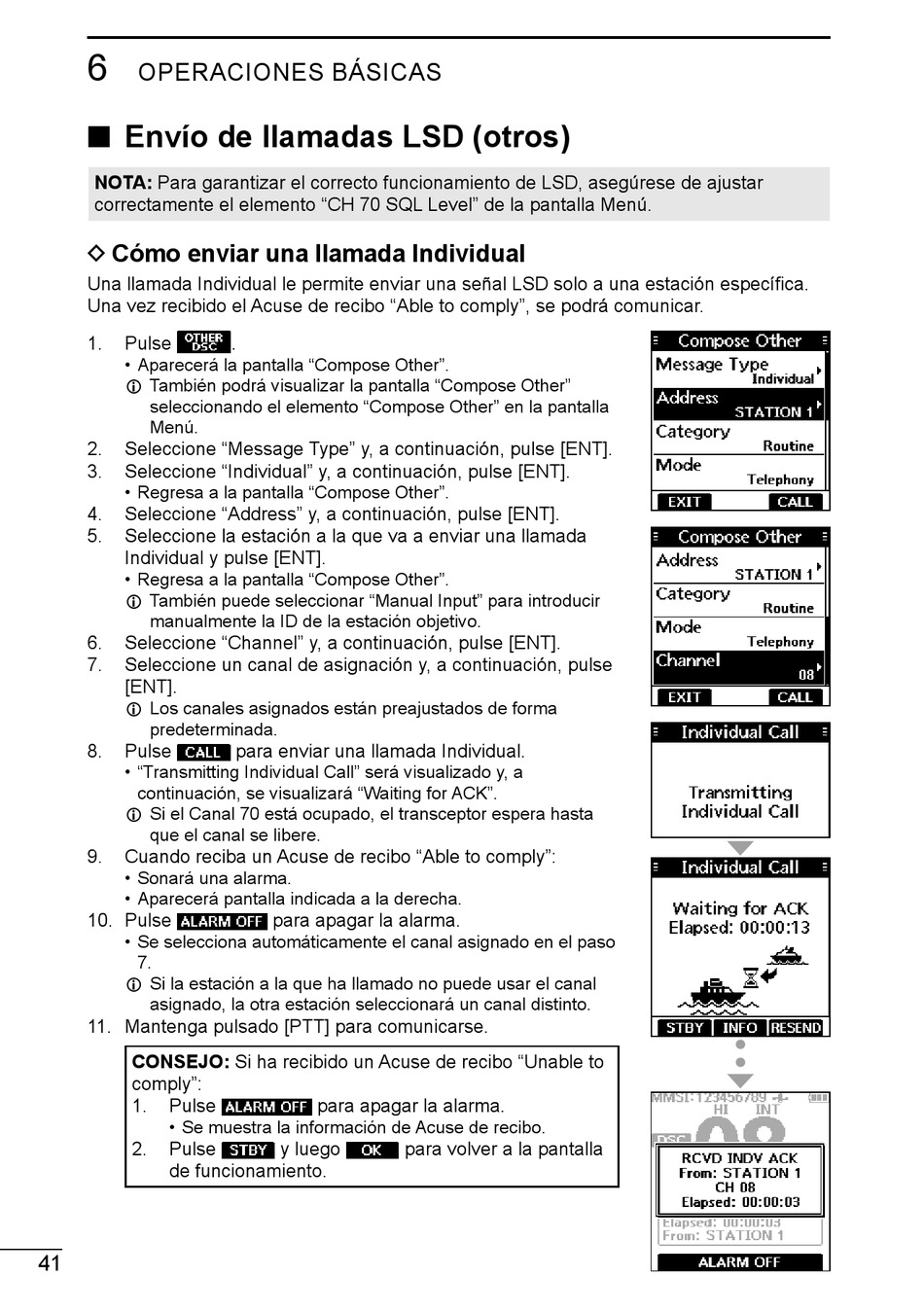 6 OPERACIONES BÁSICAS

■ Envío de llamadas LSD (otros)

NOTA: Para garantizar el correcto funcionamiento de LSD, asegúrese de ajustar correctamente el elemento “CH 70 SQL Level” de la pantalla Menú.

◇ Cómo enviar una llamada Individual

Una llamada Individual le permite enviar una señal LSD solo a una estación específica. Una vez recibido el Acuse de recibo “Able to comply”, se podrá comunicar.

1. Pulse OTHER DSC.
• Aparecerá la pantalla “Compose Other”.
ⓘ También podrá visualizar la pantalla “Compose Other” seleccionando el elemento “Compose Other” en la pantalla Menú.
2. Seleccione “Message Type” y, a continuación, pulse [ENT].
3. Seleccione “Individual” y, a continuación, pulse [ENT].
• Regresa a la pantalla “Compose Other”.
4. Seleccione “Address” y, a continuación, pulse [ENT].
5. Seleccione la estación a la que va a enviar una llamada Individual y pulse [ENT].
• Regresa a la pantalla “Compose Other”.
ⓘ También puede seleccionar “Manual Input” para introducir manualmente la ID de la estación objetivo.
6. Seleccione “Channel” y, a continuación, pulse [ENT].
7. Seleccione un canal de asignación y, a continuación, pulse [ENT].
ⓘ Los canales asignados están preajustados de forma predeterminada.
8. Pulse CALL para enviar una llamada Individual.
• “Transmitting Individual Call” será visualizado y, a continuación, se visualizará “Waiting for ACK”.
ⓘ Si el Canal 70 está ocupado, el transceptor espera hasta que el canal se libere.
9. Cuando reciba un Acuse de recibo “Able to comply”:
• Sonará una alarma.
• Aparecerá pantalla indicada a la derecha.
10. Pulse ALARM OFF para apagar la alarma.
• Se selecciona automáticamente el canal asignado en el paso 7.
ⓘ Si la estación a la que ha llamado no puede usar el canal asignado, la otra estación seleccionará un canal distinto.
11. Mantenga pulsado [PTT] para comunicarse.

CONSEJO: Si ha recibido un Acuse de recibo “Unable to comply”:
1. Pulse ALARM OFF para apagar la alarma.
• Se muestra la información de Acuse de recibo.
2. Pulse STBY y luego OK para volver a la pantalla de funcionamiento.

Compose Other
Message Type
Individual
Address
STATION 1
Category
Routine
Mode
Telephony
EXIT CALL

Compose Other
Address
STATION 1
Category
Routine
Mode
Telephony
Channel
08
EXIT CALL

Individual Call
Transmitting
Individual Call

Individual Call
Waiting for ACK
Elapsed: 00:00:13
STBY INFO RESEND

MMSI:123456789
HI INT
DSC
RCVD INDV ACK
From: STATION 1
CH 08
Elapsed: 00:00:03
Elapsed: 00:00:03
From: STATION 1
ALARM OFF

41